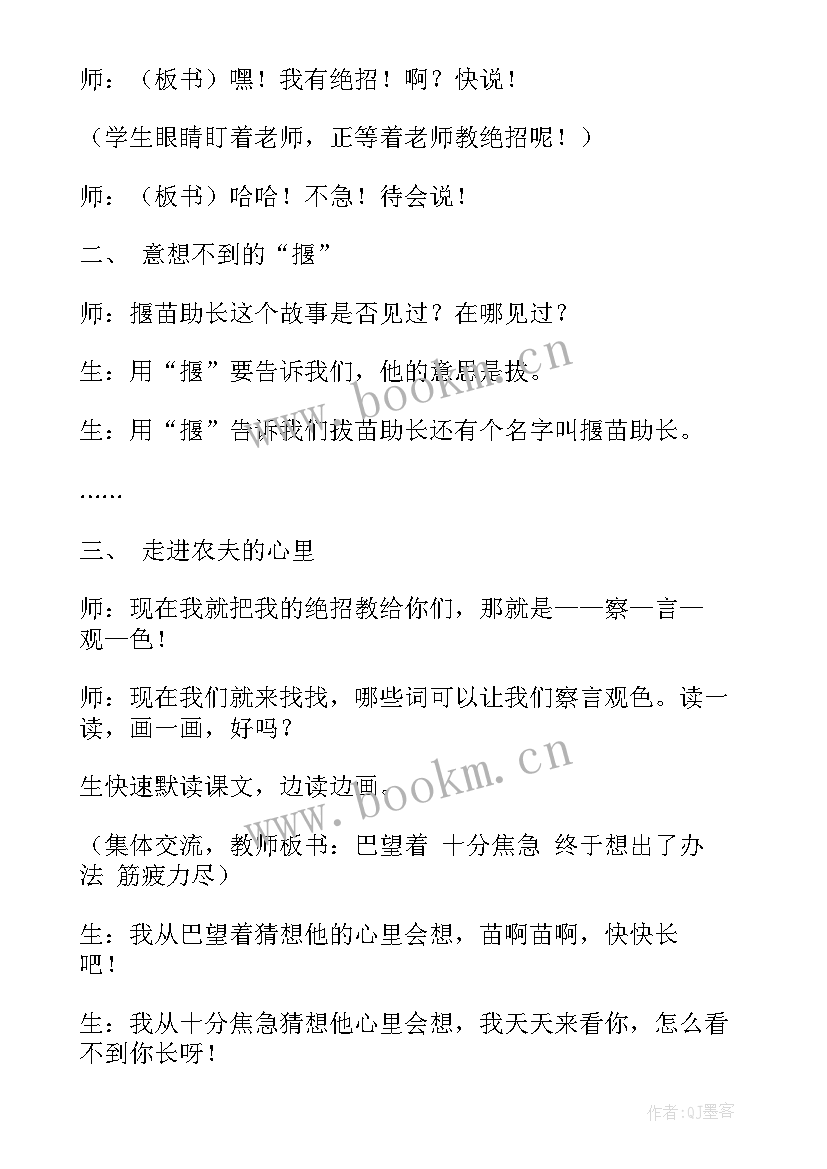 师：（板书）嘿！我有绝招！啊？快说！

（学生眼睛盯着老师，正等着老师教绝招呢！）

师：（板书）哈哈！不急！待会说！

二、 意想不到的“揠”

师：揠苗助长这个故事是否见过？在哪见过？

生：用“揠”要告诉我们，他的意思是拔。

生：用“揠”告诉我们拔苗助长还有个名字叫揠苗助长。

……

三、 走进农夫的心里

师：现在我就把我的绝招教给你们，那就是——察—言—观—色！

师：现在我们就来找找，哪些词可以让我们察言观色。读一读，画一画，好吗？

生快速默读课文，边读边画。

（集体交流，教师板书：巴望着 十分焦急 终于想出了办法 筋疲力尽）

生：我从巴望着猜想他的心里会想，苗啊苗啊，快快长吧！

生：我从十分焦急猜想他心里会想，我天天来看你，怎么看不到你长呀！

www.bookm.cn

www.bookm.cn

作者:QJ墨客